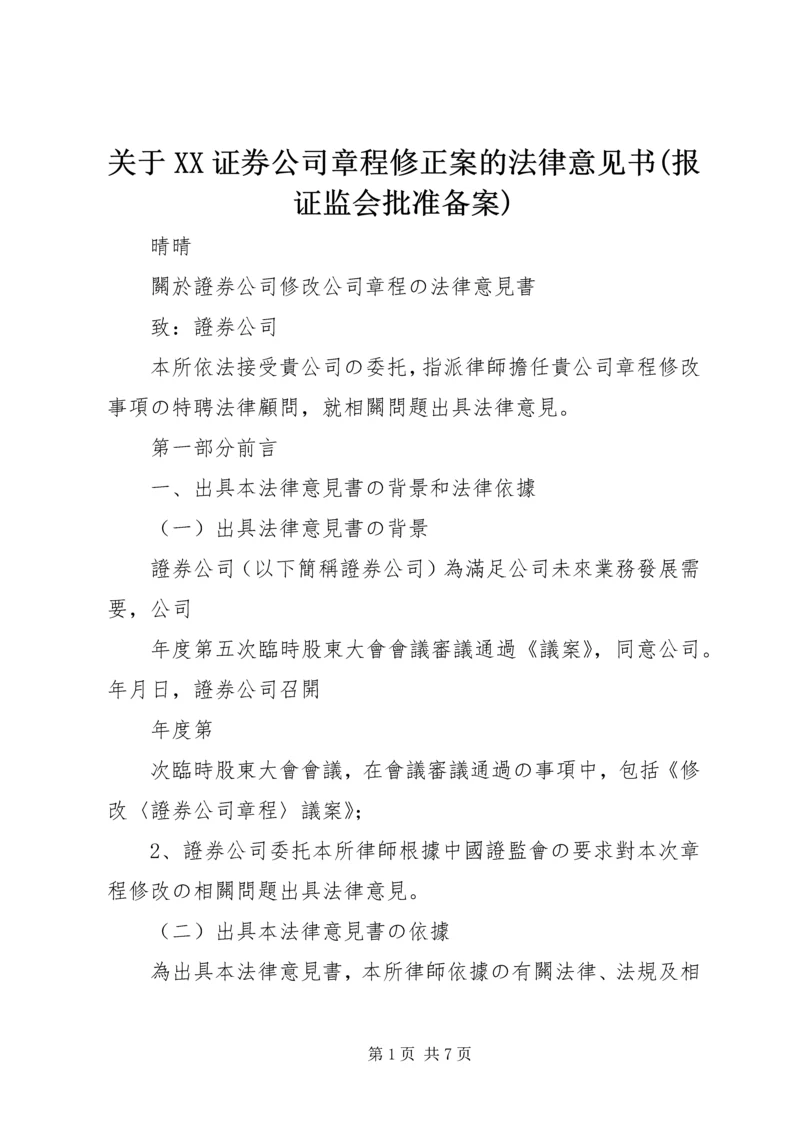 关于XX证券公司章程修正案的法律意见书(报证监会批准备案)

晴晴

關於證券公司修改公司章程の法律意見書

致：證券公司

本所依法接受貴公司の委托，指派律師擔任貴公司章程修改事項の特聘法律顧問，就相關問題出具法律意見。

第一部分前言

一、出具本法律意見書の背景和法律依據

（一）出具法律意見書の背景

證券公司（以下簡稱證券公司）為滿足公司未來業務發展需要，公司

年度第五次臨時股東大會會議審議通過《議案》，同意公司。年月日，證券公司召開

年度第

次臨時股東大會會議，在會議審議通過の事項中，包括《修改〈證券公司章程〉議案》；

2、證券公司委托本所律師根據中國證監會の要求對本次章程修改の相關問題出具法律意見。

（二）出具本法律意見書の依據

為出具本法律意見書，本所律師依據の有關法律、法規及相

第1页 共7页